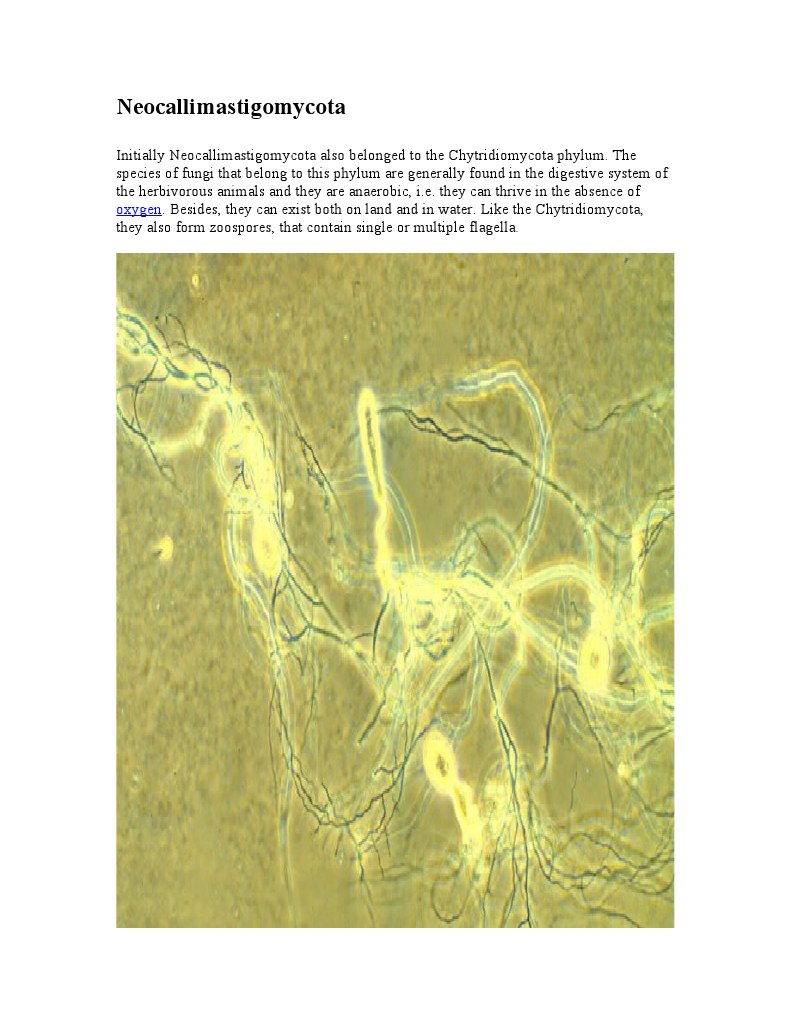 Neocallimastigomycota

Initially Neocallimastigomycota also belonged to the Chytridiomycota phylum. The species of fungi that belong to this phylum are generally found in the digestive system of the herbivorous animals and they are anaerobic, i.e. they can thrive in the absence of oxygen. Besides, they can exist both on land and in water. Like the Chytridiomycota, they also form zoospores, that contain single or multiple flagella.